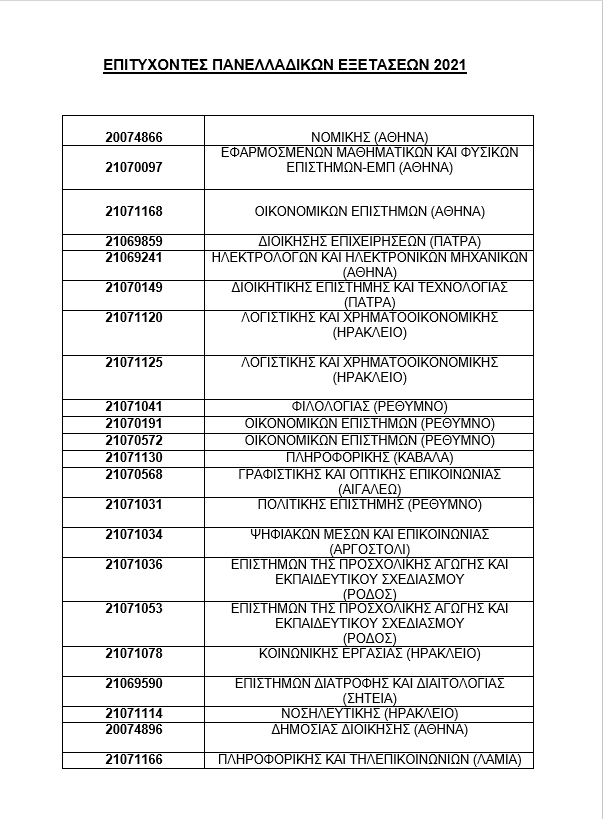 ΕΠΙΤΥΧΟΝΤΕΣ ΠΑΝΕΛΛΑΔΙΚΩΝ ΕΞΕΤΑΣΕΩΝ 2021

| | |
|---|---|
| 20074866 | ΝΟΜΙΚΗΣ (ΑΘΗΝΑ) |
| 21070097 | ΕΦΑΡΜΟΣΜΕΝΩΝ ΜΑΘΗΜΑΤΙΚΩΝ ΚΑΙ ΦΥΣΙΚΩΝ ΕΠΙΣΤΗΜΩΝ-ΕΜΠ (ΑΘΗΝΑ) |
| 21071168 | ΟΙΚΟΝΟΜΙΚΩΝ ΕΠΙΣΤΗΜΩΝ (ΑΘΗΝΑ) |
| 21069859 | ΔΙΟΙΚΗΣΗΣ ΕΠΙΧΕΙΡΗΣΕΩΝ (ΠΑΤΡΑ) |
| 21069241 | ΗΛΕΚΤΡΟΛΟΓΩΝ ΚΑΙ ΗΛΕΚΤΡΟΝΙΚΩΝ ΜΗΧΑΝΙΚΩΝ (ΑΘΗΝΑ) |
| 21070149 | ΔΙΟΙΚΗΤΙΚΗΣ ΕΠΙΣΤΗΜΗΣ ΚΑΙ ΤΕΧΝΟΛΟΓΙΑΣ (ΠΑΤΡΑ) |
| 21071120 | ΛΟΓΙΣΤΙΚΗΣ ΚΑΙ ΧΡΗΜΑΤΟΟΙΚΟΝΟΜΙΚΗΣ (ΗΡΑΚΛΕΙΟ) |
| 21071125 | ΛΟΓΙΣΤΙΚΗΣ ΚΑΙ ΧΡΗΜΑΤΟΟΙΚΟΝΟΜΙΚΗΣ (ΗΡΑΚΛΕΙΟ) |
| 21071041 | ΦΙΛΟΛΟΓΙΑΣ (ΡΕΘΥΜΝΟ) |
| 21070191 | ΟΙΚΟΝΟΜΙΚΩΝ ΕΠΙΣΤΗΜΩΝ (ΡΕΘΥΜΝΟ) |
| 21070572 | ΟΙΚΟΝΟΜΙΚΩΝ ΕΠΙΣΤΗΜΩΝ (ΡΕΘΥΜΝΟ) |
| 21071130 | ΠΛΗΡΟΦΟΡΙΚΗΣ (ΚΑΒΑΛΑ) |
| 21070568 | ΓΡΑΦΙΣΤΙΚΗΣ ΚΑΙ ΟΠΤΙΚΗΣ ΕΠΙΚΟΙΝΩΝΙΑΣ (ΑΙΓΑΛΕΩ) |
| 21071031 | ΠΟΛΙΤΙΚΗΣ ΕΠΙΣΤΗΜΗΣ (ΡΕΘΥΜΝΟ) |
| 21071034 | ΨΗΦΙΑΚΩΝ ΜΕΣΩΝ ΚΑΙ ΕΠΙΚΟΙΝΩΝΙΑΣ (ΑΡΓΟΣΤΟΛΙ) |
| 21071036 | ΕΠΙΣΤΗΜΩΝ ΤΗΣ ΠΡΟΣΧΟΛΙΚΗΣ ΑΓΩΓΗΣ ΚΑΙ ΕΚΠΑΙΔΕΥΤΙΚΟΥ ΣΧΕΔΙΑΣΜΟΥ (ΡΟΔΟΣ) |
| 21071053 | ΕΠΙΣΤΗΜΩΝ ΤΗΣ ΠΡΟΣΧΟΛΙΚΗΣ ΑΓΩΓΗΣ ΚΑΙ ΕΚΠΑΙΔΕΥΤΙΚΟΥ ΣΧΕΔΙΑΣΜΟΥ (ΡΟΔΟΣ) |
| 21071078 | ΚΟΙΝΩΝΙΚΗΣ ΕΡΓΑΣΙΑΣ (ΗΡΑΚΛΕΙΟ) |
| 21069590 | ΕΠΙΣΤΗΜΩΝ ΔΙΑΤΡΟΦΗΣ ΚΑΙ ΔΙΑΙΤΟΛΟΓΙΑΣ (ΣΗΤΕΙΑ) |
| 21071114 | ΝΟΣΗΛΕΥΤΙΚΗΣ (ΗΡΑΚΛΕΙΟ) |
| 20074896 | ΔΗΜΟΣΙΑΣ ΔΙΟΙΚΗΣΗΣ (ΑΘΗΝΑ) |
| 21071166 | ΠΛΗΡΟΦΟΡΙΚΗΣ ΚΑΙ ΤΗΛΕΠΙΚΟΙΝΩΝΙΩΝ (ΛΑΜΙΑ) |